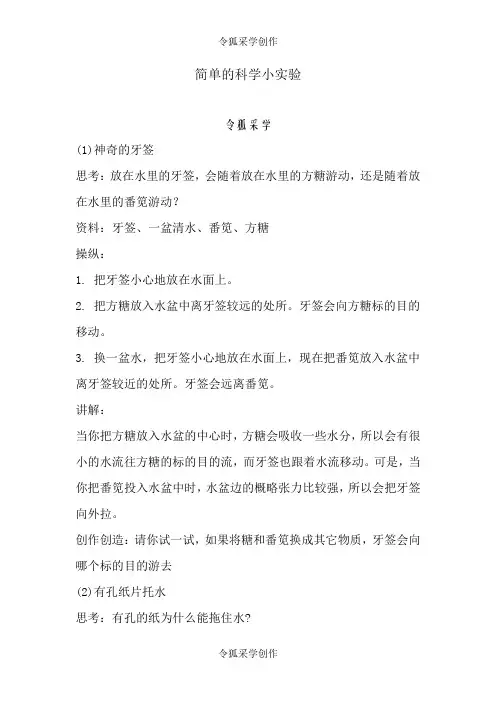 令狐采学创作

简单的科学小实验

令狐采学

(1)神奇的牙签

思考：放在水里的牙签，会随着放在水里的方糖游动，还是随着放在水里的番笕游动？

资料：牙签、一盆清水、番笕、方糖

操纵：

1. 把牙签小心地放在水面上。

2. 把方糖放入水盆中离牙签较远的处所。牙签会向方糖标的目的移动。

3. 换一盆水，把牙签小心地放在水面上，现在把番笕放入水盆中离牙签较近的处所。牙签会远离番笕。

讲解：

当你把方糖放入水盆的中心时，方糖会吸收一些水分，所以会有很小的水流往方糖的标的目的流，而牙签也跟着水流移动。可是，当你把番笕投入水盆中时，水盆边的概略张力比较强，所以会把牙签向外拉。

创作创造：请你试一试，如果将糖和番笕换成其它物质，牙签会向哪个标的目的游去

(2)有孔纸片托水

思考：有孔的纸为什么能拖住水?

令狐采学创作